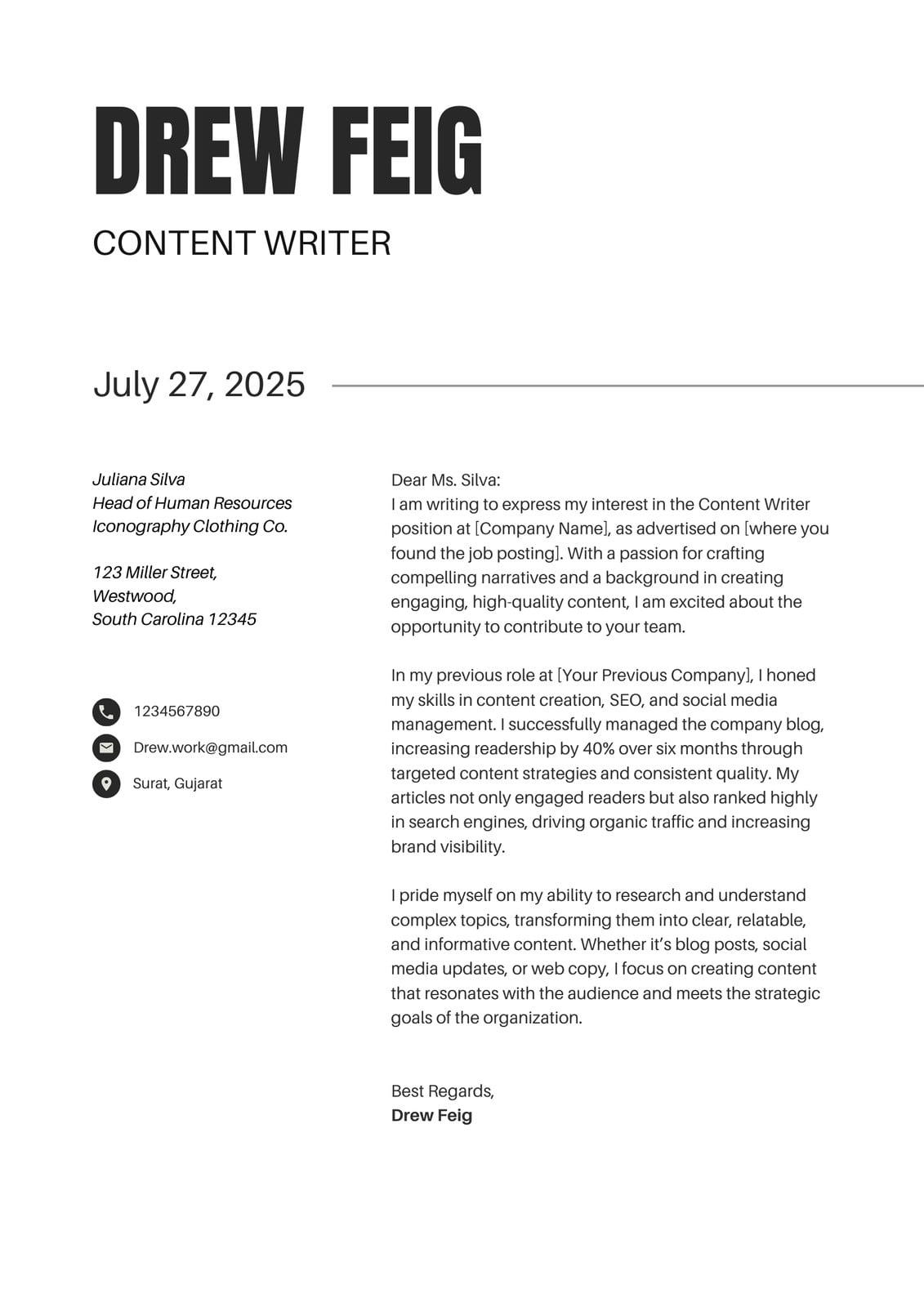 DREW FEIG

CONTENT WRITER

July 27, 2025

Juliana Silva
Head of Human Resources
Iconography Clothing Co.

123 Miller Street,
Westwood,
South Carolina 12345

1234567890

Drew.work@gmail.com

Surat, Gujarat

Dear Ms. Silva:
I am writing to express my interest in the Content Writer position at [Company Name], as advertised on [where you found the job posting]. With a passion for crafting compelling narratives and a background in creating engaging, high-quality content, I am excited about the opportunity to contribute to your team.

In my previous role at [Your Previous Company], I honed my skills in content creation, SEO, and social media management. I successfully managed the company blog, increasing readership by 40% over six months through targeted content strategies and consistent quality. My articles not only engaged readers but also ranked highly in search engines, driving organic traffic and increasing brand visibility.

I pride myself on my ability to research and understand complex topics, transforming them into clear, relatable, and informative content. Whether it's blog posts, social media updates, or web copy, I focus on creating content that resonates with the audience and meets the strategic goals of the organization.

Best Regards,
Drew Feig